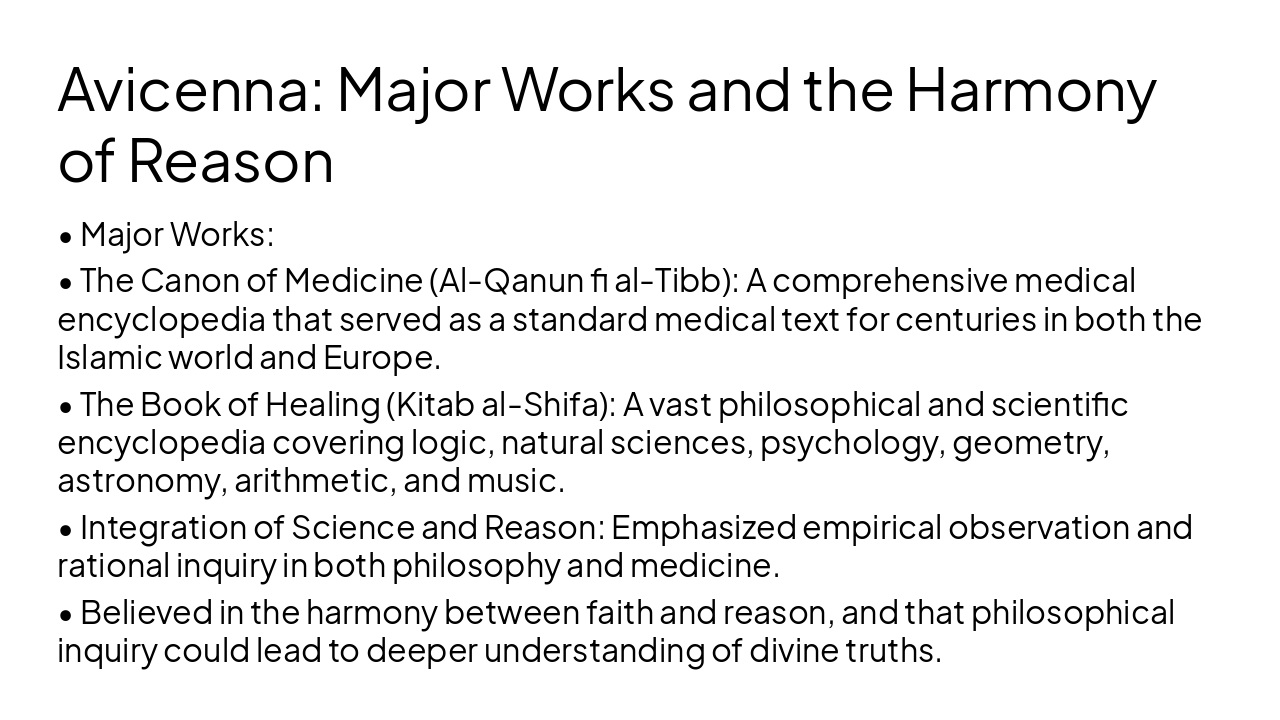 Avicenna: Major Works and the Harmony of Reason

• Major Works:

• The Canon of Medicine (Al-Qanun fi al-Tibb): A comprehensive medical encyclopedia that served as a standard medical text for centuries in both the Islamic world and Europe.

• The Book of Healing (Kitab al-Shifa): A vast philosophical and scientific encyclopedia covering logic, natural sciences, psychology, geometry, astronomy, arithmetic, and music.

• Integration of Science and Reason: Emphasized empirical observation and rational inquiry in both philosophy and medicine.

• Believed in the harmony between faith and reason, and that philosophical inquiry could lead to deeper understanding of divine truths.